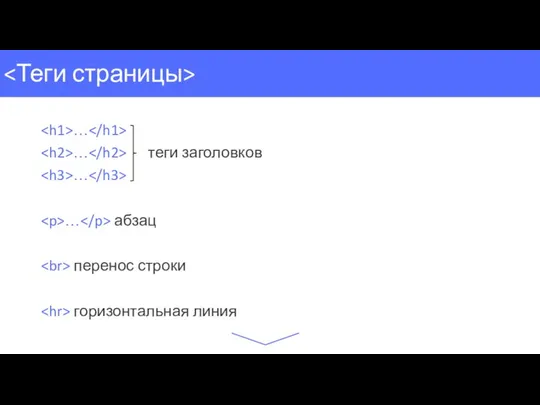 <Теги страницы>

<h1>…</h1>
<h2>…</h2> теги заголовков
<h3>…</h3>

<p>…</p> абзац

<br> перенос строки

<hr> горизонтальная линия